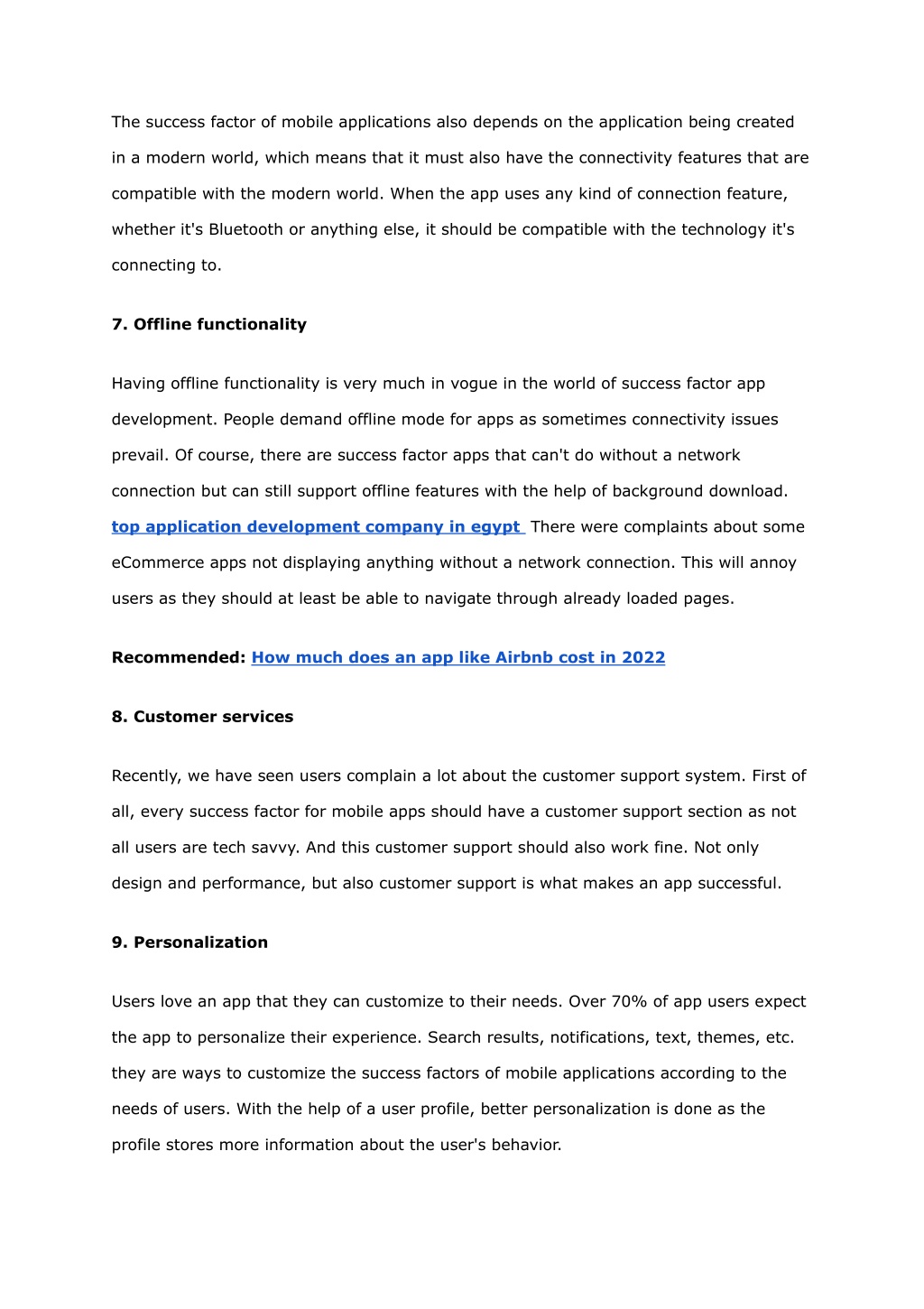 The success factor of mobile applications also depends on the application being created in a modern world, which means that it must also have the connectivity features that are compatible with the modern world. When the app uses any kind of connection feature, whether it's Bluetooth or anything else, it should be compatible with the technology it's connecting to.

7. Offline functionality

Having offline functionality is very much in vogue in the world of success factor app development. People demand offline mode for apps as sometimes connectivity issues prevail. Of course, there are success factor apps that can't do without a network connection but can still support offline features with the help of background download. top application development company in egypt There were complaints about some eCommerce apps not displaying anything without a network connection. This will annoy users as they should at least be able to navigate through already loaded pages.

Recommended: How much does an app like Airbnb cost in 2022

8. Customer services

Recently, we have seen users complain a lot about the customer support system. First of all, every success factor for mobile apps should have a customer support section as not all users are tech savvy. And this customer support should also work fine. Not only design and performance, but also customer support is what makes an app successful.

9. Personalization

Users love an app that they can customize to their needs. Over 70% of app users expect the app to personalize their experience. Search results, notifications, text, themes, etc. they are ways to customize the success factors of mobile applications according to the needs of users. With the help of a user profile, better personalization is done as the profile stores more information about the user's behavior.